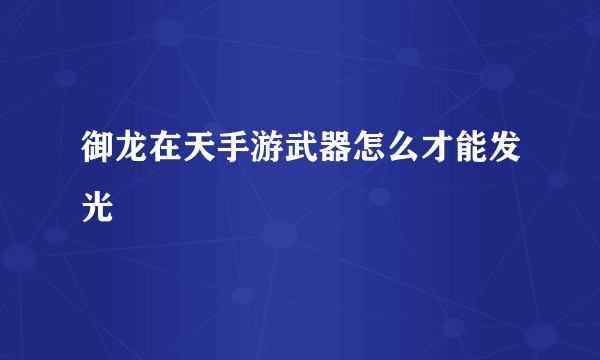 御龙在天手游武器怎么才能发光